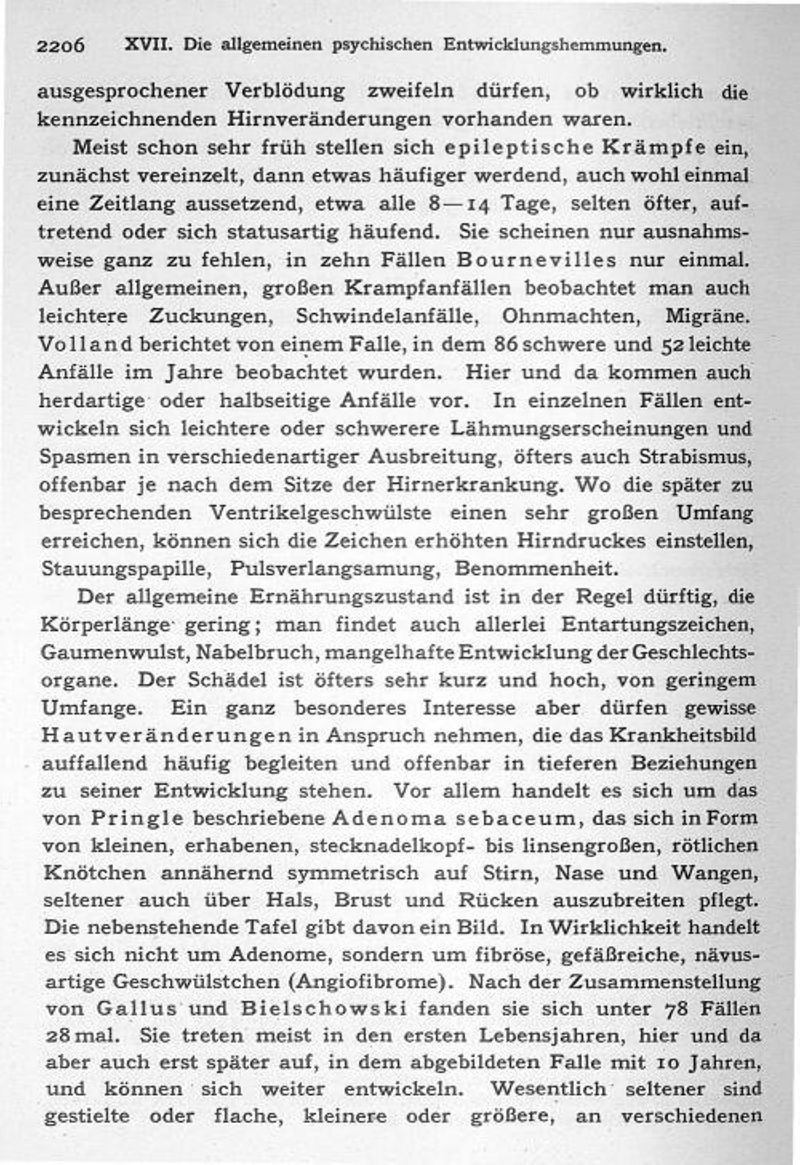 2206 XVII. Die allgemeinen psychischen Entwicklungshemmungen.

ausgesprochener Verblödung zweifeln dürfen, ob wirklich die kennzeichnenden Hirnveränderungen vorhanden waren.

Meist schon sehr früh stellen sich epileptische Krämpfe ein, zunächst vereinzelt, dann etwas häufiger werdend, auch wohl einmal eine Zeitlang aussetzend, etwa alle 8—14 Tage, selten öfter, auftretend oder sich statusartig häufend. Sie scheinen nur ausnahmsweise ganz zu fehlen, in zehn Fällen Bournevilles nur einmal. Außer allgemeinen, großen Krampfanfällen beobachtet man auch leichtere Zuckungen, Schwindelanfälle, Ohnmachten, Migräne. Volland berichtet von einem Falle, in dem 86 schwere und 52 leichte Anfälle im Jahre beobachtet wurden. Hier und da kommen auch herdartige oder halbseitige Anfälle vor. In einzelnen Fällen entwickeln sich leichtere oder schwerere Lähmungserscheinungen und Spasmen in verschiedenartiger Ausbreitung, öfters auch Strabismus, offenbar je nach dem Sitze der Hirnerkrankung. Wo die später zu besprechenden Ventrikelgeschwülste einen sehr großen Umfang erreichen, können sich die Zeichen erhöhten Hirndruckes einstellen, Stauungspapille, Pulsverlangsamung, Benommenheit.

Der allgemeine Ernährungszustand ist in der Regel dürftig, die Körperlänge gering; man findet auch allerlei Entartungszeichen, Gaumenwulst, Nabelbruch, mangelhafte Entwicklung der Geschlechtsorgane. Der Schädel ist öfters sehr kurz und hoch, von geringem Umfange. Ein ganz besonderes Interesse aber dürfen gewisse Hautveränderungen in Anspruch nehmen, die das Krankheitsbild auffallend häufig begleiten und offenbar in tieferen Beziehungen zu seiner Entwicklung stehen. Vor allem handelt es sich um das von Pringle beschriebene Adenoma sebaceum, das sich in Form von kleinen, erhabenen, stecknadelkopf- bis linsengroßen, rötlichen Knötchen annähernd symmetrisch auf Stirn, Nase und Wangen, seltener auch über Hals, Brust und Rücken auszubreiten pflegt. Die nebenstehende Tafel gibt davon ein Bild. In Wirklichkeit handelt es sich nicht um Adenome, sondern um fibröse, gefäßreiche, nävusartige Geschwülstchen (Angiofibrome). Nach der Zusammenstellung von Gallus und Bielschowski fanden sie sich unter 78 Fällen 28 mal. Sie treten meist in den ersten Lebensjahren, hier und da aber auch erst später auf, in dem abgebildeten Falle mit 10 Jahren, und können sich weiter entwickeln. Wesentlich seltener sind gestielte oder flache, kleinere oder größere, an verschiedenen